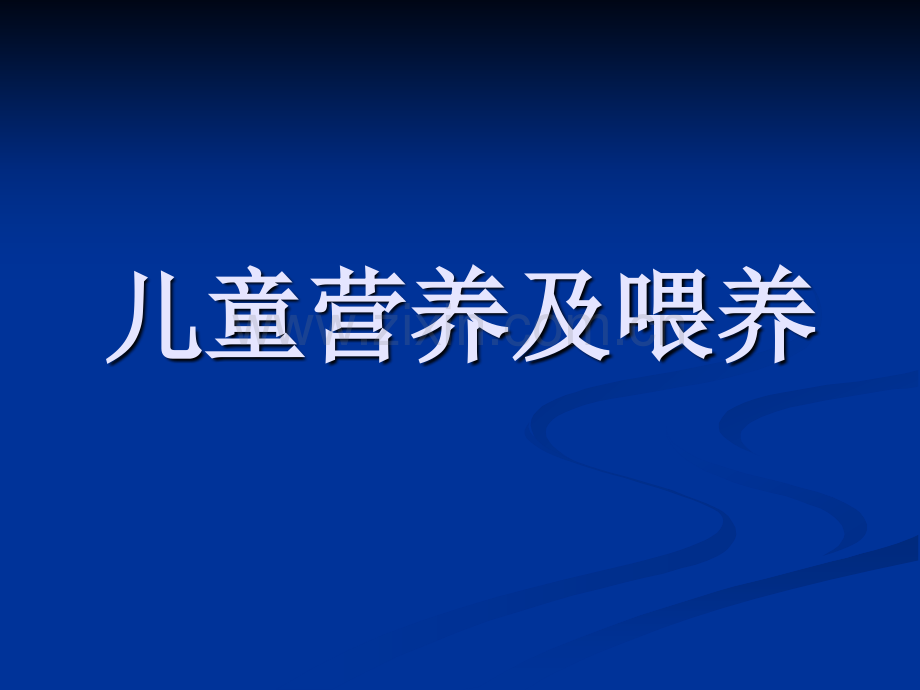 儿童营养及喂养